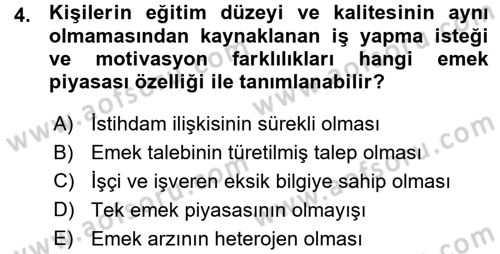 4. Kişilerin eğitim düzeyi ve kalitesinin aynı olmamasından kaynaklanan iş yapma isteği ve motivasyon farklılıkları hangi emek piyasası özelliği ile tanımlanabilir?

A) İstihdam ilişkisinin sürekli olması
B) Emek talebinin türetilmiş talep olması
C) İşçi ve işveren eksik bilgiye sahip olması
D) Tek emek piyasasının olmayışı
E) Emek arzının heterojen olması

www.aofsoru.com